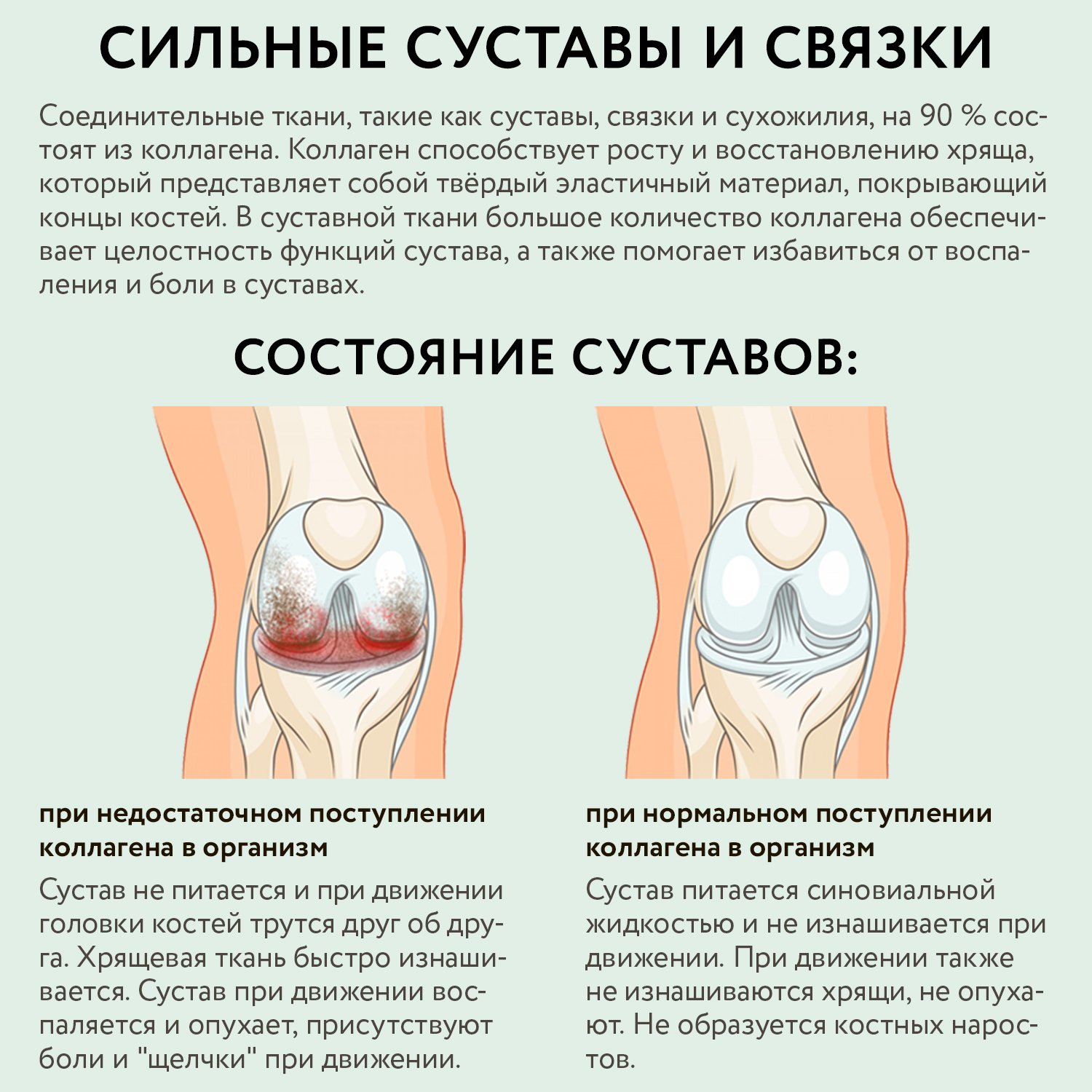 СИЛЬНЫЕ СУСТАВЫ И СВЯЗКИ

Соединительные ткани, такие как суставы, связки и сухожилия, на 90 % состоят из коллагена. Коллаген способствует росту и восстановлению хряща, который представляет собой твёрдый эластичный материал, покрывающий концы костей. В суставной ткани большое количество коллагена обеспечивает целостность функций сустава, а также помогает избавиться от воспаления и боли в суставах.

СОСТОЯНИЕ СУСТАВОВ:

при недостаточном поступлении коллагена в организм

Сустав не питается и при движении головки костей трутся друг об друга. Хрящевая ткань быстро изнашивается. Сустав при движении воспаляется и опухает, присутствуют боли и "щелчки" при движении.

при нормальном поступлении коллагена в организм

Сустав питается синовиальной жидкостью и не изнашивается при движении. При движении также не изнашиваются хрящи, не опухают. Не образуется костных наростов.